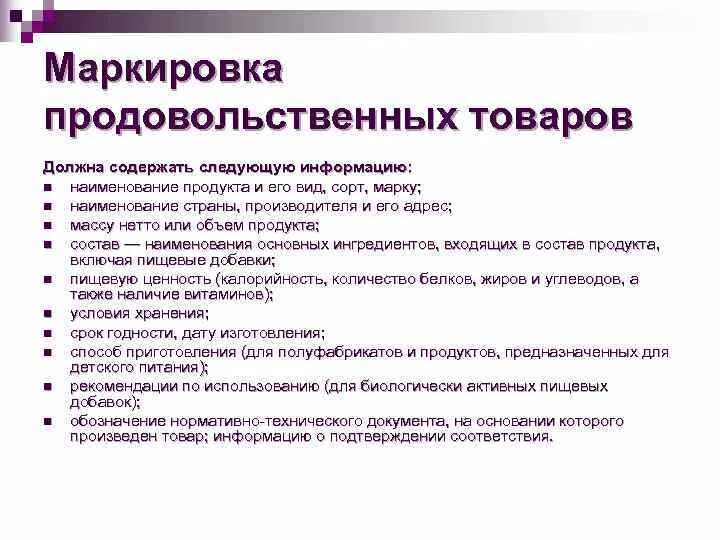 Маркировка продовольственных товаров

Должна содержать следующую информацию:

■ наименование продукта и его вид, сорт, марку;
■ наименование страны, производителя и его адрес;
■ массу нетто или объем продукта;
■ состав — наименования основных ингредиентов, входящих в состав продукта, включая пищевые добавки;
■ пищевую ценность (калорийность, количество белков, жиров и углеводов, а также наличие витаминов);
■ условия хранения;
■ срок годности, дату изготовления;
■ способ приготовления (для полуфабрикатов и продуктов, предназначенных для детского питания);
■ рекомендации по использованию (для биологически активных пищевых добавок);
■ обозначение нормативно-технического документа, на основании которого произведен товар; информацию о подтверждении соответствия.